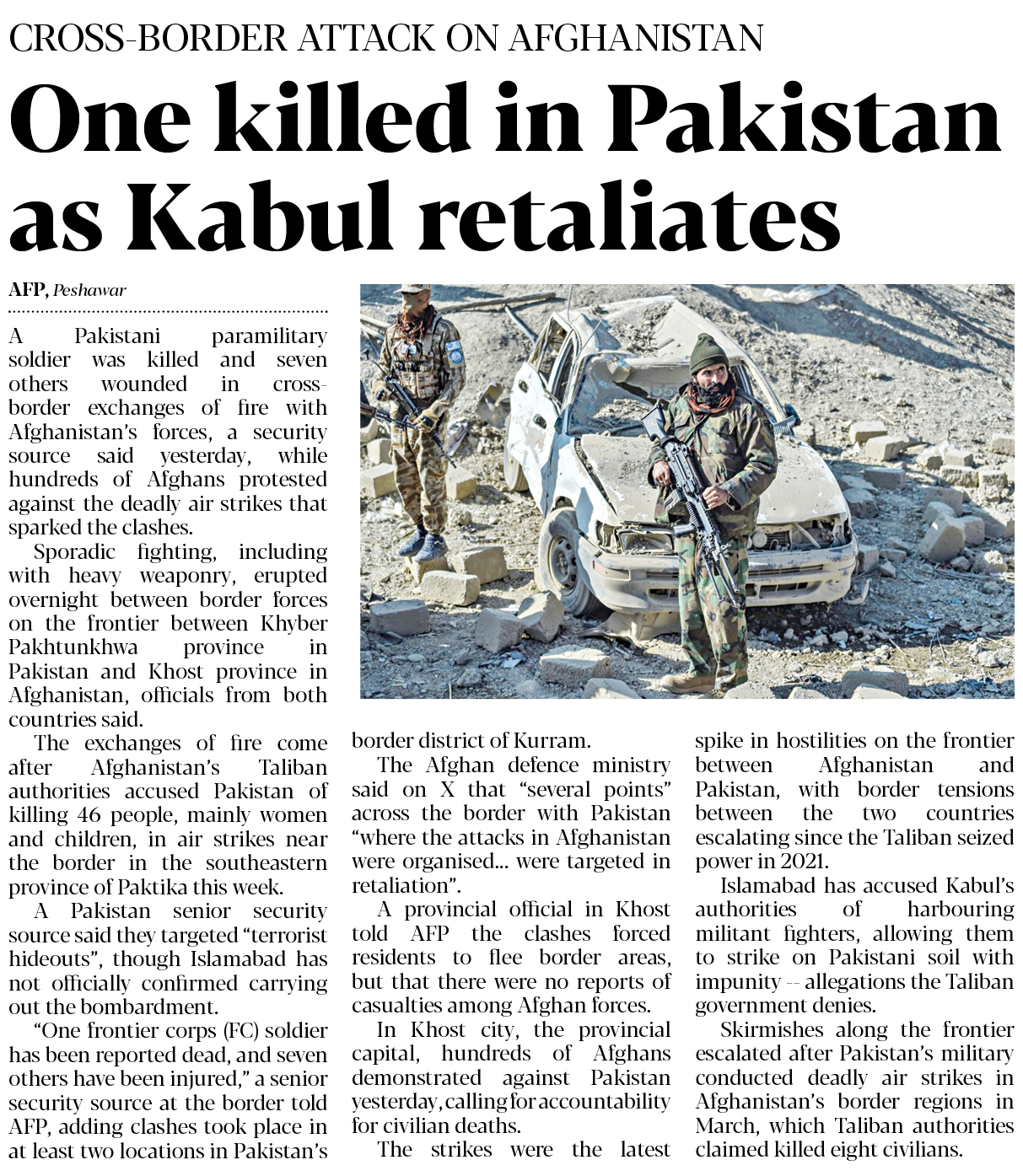 CROSS-BORDER ATTACK ON AFGHANISTAN

One killed in Pakistan as Kabul retaliates

AFP, Peshawar

A Pakistani paramilitary soldier was killed and seven others wounded in cross-border exchanges of fire with Afghanistan's forces, a security source said yesterday, while hundreds of Afghans protested against the deadly air strikes that sparked the clashes.

Sporadic fighting, including with heavy weaponry, erupted overnight between border forces on the frontier between Khyber Pakhtunkhwa province in Pakistan and Khost province in Afghanistan, officials from both countries said.

The exchanges of fire come after Afghanistan's Taliban authorities accused Pakistan of killing 46 people, mainly women and children, in air strikes near the border in the southeastern province of Paktika this week.

A Pakistan senior security source said they targeted "terrorist hideouts", though Islamabad has not officially confirmed carrying out the bombardment.

"One frontier corps (FC) soldier has been reported dead, and seven others have been injured," a senior security source at the border told AFP, adding clashes took place in at least two locations in Pakistan's border district of Kurram.

The Afghan defence ministry said on X that "several points" across the border with Pakistan "where the attacks in Afghanistan were organised... were targeted in retaliation".

A provincial official in Khost told AFP the clashes forced residents to flee border areas, but that there were no reports of casualties among Afghan forces.

In Khost city, the provincial capital, hundreds of Afghans demonstrated against Pakistan yesterday, calling for accountability for civilian deaths.

The strikes were the latest spike in hostilities on the frontier between Afghanistan and Pakistan, with border tensions between the two countries escalating since the Taliban seized power in 2021.

Islamabad has accused Kabul's authorities of harbouring militant fighters, allowing them to strike on Pakistani soil with impunity -- allegations the Taliban government denies.

Skirmishes along the frontier escalated after Pakistan's military conducted deadly air strikes in Afghanistan's border regions in March, which Taliban authorities claimed killed eight civilians.